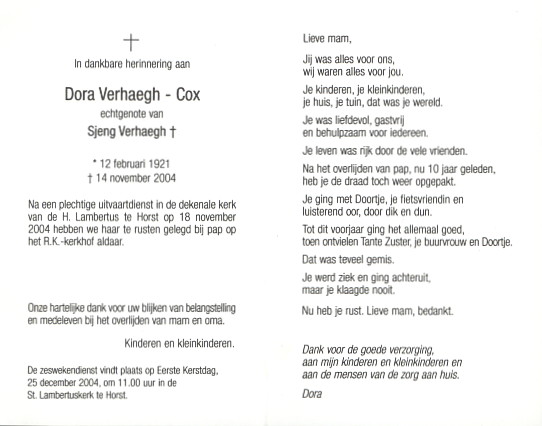 In dankbare herinnering aan

Dora Verhaegh - Cox

echtgenote van

Sjeng Verhaegh †

* 12 februari 1921
† 14 november 2004

Na een plechtige uitvaartdienst in de dekenale kerk van de H. Lambertus te Horst op 18 november 2004 hebben we haar te rusten gelegd bij pap op het R.K.-kerkhof aldaar.

Onze hartelijke dank voor uw blijken van belangstelling en medeleven bij het overlijden van mam en oma.

Kinderen en kleinkinderen.

De zeswekendienst vindt plaats op Eerste Kerstdag, 25 december 2004, om 11.00 uur in de St. Lambertuskerk te Horst.

Lieve mam,

Jij was alles voor ons,
wij waren alles voor jou.

Je kinderen, je kleinkinderen,
je huis, je tuin, dat was je wereld.

Je was liefdevol, gastvrij
en behulpzaam voor iedereen.

Je leven was rijk door de vele vrienden.

Na het overlijden van pap, nu 10 jaar geleden,
heb je de draad toch weer opgepakt.

Je ging met Doortje, je fietsvriendin en
luisterend oor, door dik en dun.

Tot dit voorjaar ging het allemaal goed,
toen ontvielen Tante Zuster, je buurvrouw en Doortje.

Dat was teveel gemis.

Je werd ziek en ging achteruit,
maar je klaagde nooit.

Nu heb je rust. Lieve mam, bedankt.

Dank voor de goede verzorging,
aan mijn kinderen en kleinkinderen en
aan de mensen van de zorg aan huis.

Dora